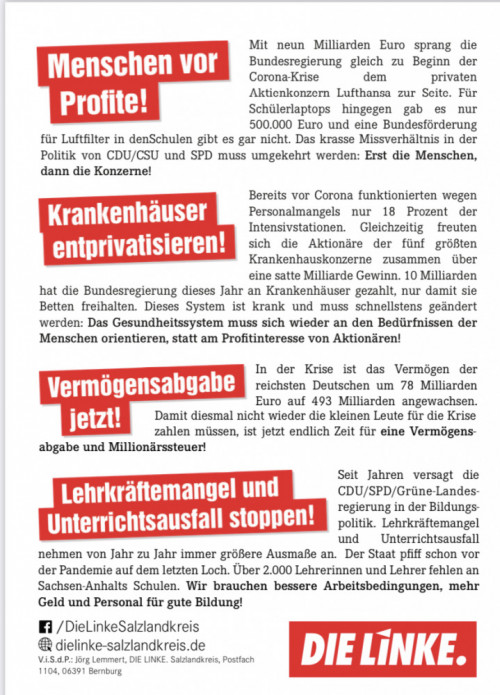 Menschen vor Profite!

Mit neun Milliarden Euro sprang die Bundesregierung gleich zu Beginn der Corona-Krise dem privaten Aktienkonzern Lufthansa zur Seite. Für Schülerlaptops hingegen gab es nur 500.000 Euro und eine Bundesförderung für Luftfilter in denSchulen gibt es gar nicht. Das krasse Missverhältnis in der Politik von CDU/CSU und SPD muss umgekehrt werden: Erst die Menschen, dann die Konzerne!

Krankenhäuser entprivatisieren!

Bereits vor Corona funktionierten wegen Personalmangels nur 18 Prozent der Intensivstationen. Gleichzeitig freuten sich die Aktionäre der fünf größten Krankenhauskonzerne zusammen über eine satte Milliarde Gewinn. 10 Milliarden hat die Bundesregierung dieses Jahr an Krankenhäuser gezahlt, nur damit sie Betten freihalten. Dieses System ist krank und muss schnellstens geändert werden: Das Gesundheitssystem muss sich wieder an den Bedürfnissen der Menschen orientieren, statt am Profitinteresse von Aktionären!

Vermögensabgabe jetzt!

In der Krise ist das Vermögen der reichsten Deutschen um 78 Milliarden Euro auf 493 Milliarden angewachsen. Damit diesmal nicht wieder die kleinen Leute für die Krise zahlen müssen, ist jetzt endlich Zeit für eine Vermögensabgabe und Millionärssteuer!

Lehrkräftemangel und Unterrichtsausfall stoppen!

Seit Jahren versagt die CDU/SPD/Grüne-Landesregierung in der Bildungspolitik. Lehrkräftemangel und Unterrichtsausfall nehmen von Jahr zu Jahr immer größere Ausmaße an. Der Staat pfiff schon vor der Pandemie auf dem letzten Loch. Über 2.000 Lehrerinnen und Lehrer fehlen an Sachsen-Anhalts Schulen. Wir brauchen bessere Arbeitsbedingungen, mehr Geld und Personal für gute Bildung!

/DieLinkeSalzlandkreis
dielinke-salzlandkreis.de
V.i.S.d.P.: Jörg Lemmert, DIE LINKE. Salzlandkreis, Postfach 1104, 06391 Bernburg

DIE LINKE.